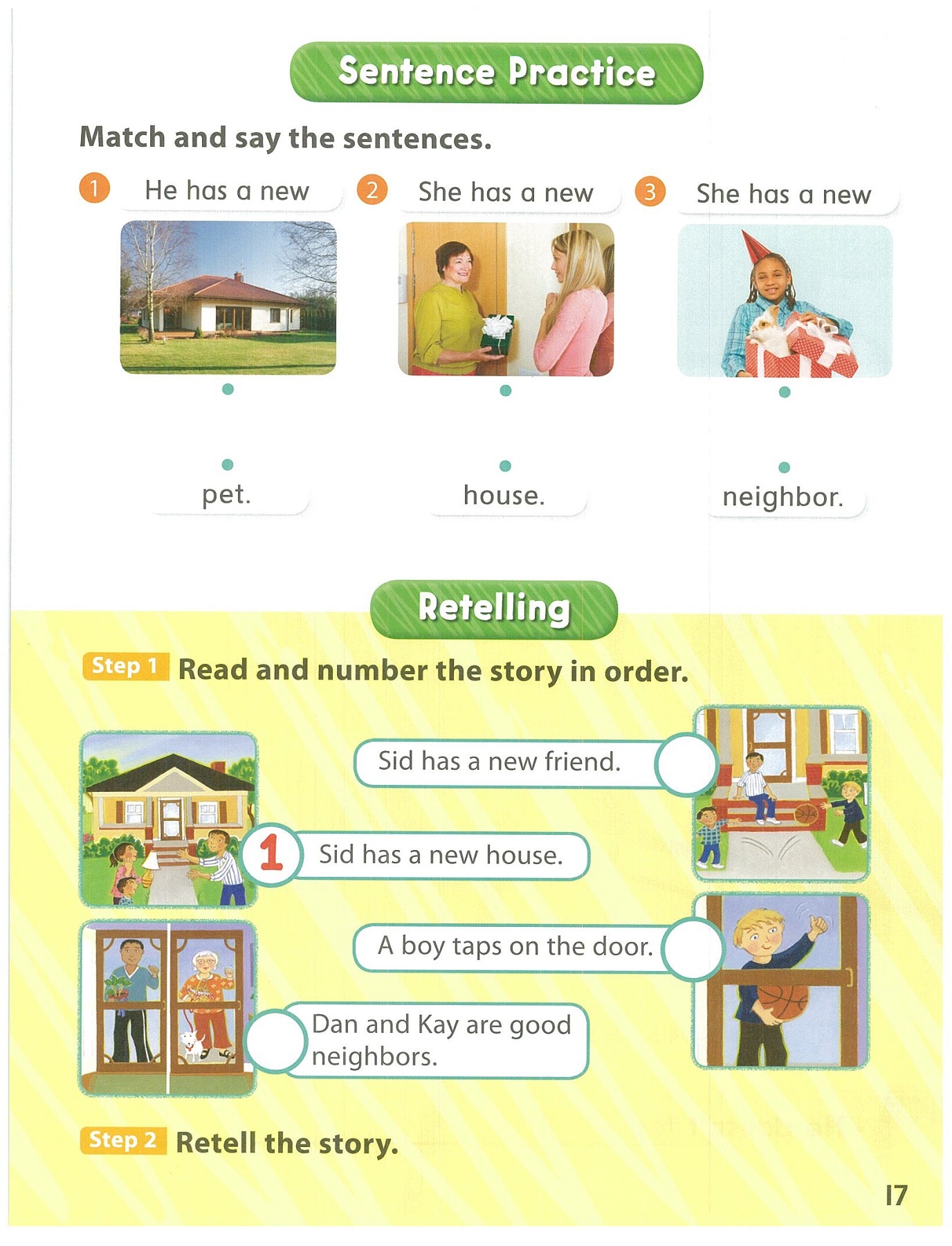 Sentence Practice

Match and say the sentences.

1 He has a new

2 She has a new

3 She has a new

pet.

house.

neighbor.

Retelling

Step 1 Read and number the story in order.

Sid has a new friend.

1 Sid has a new house.

A boy taps on the door.

Dan and Kay are good neighbors.

Step 2 Retell the story.

17